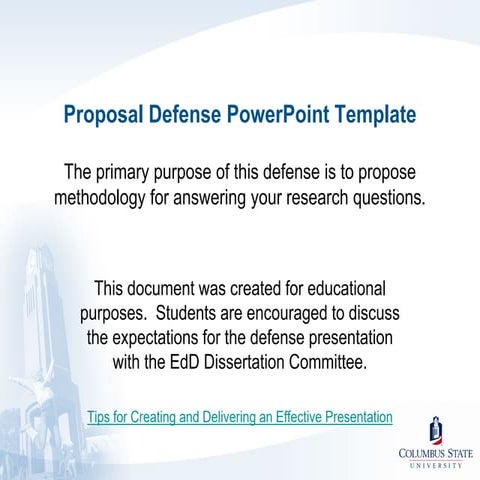 Proposal Defense PowerPoint Template

The primary purpose of this defense is to propose methodology for answering your research questions.

This document was created for educational purposes. Students are encouraged to discuss the expectations for the defense presentation with the EdD Dissertation Committee.

Tips for Creating and Delivering an Effective Presentation

COLUMBUS STATE
UNIVERSITY